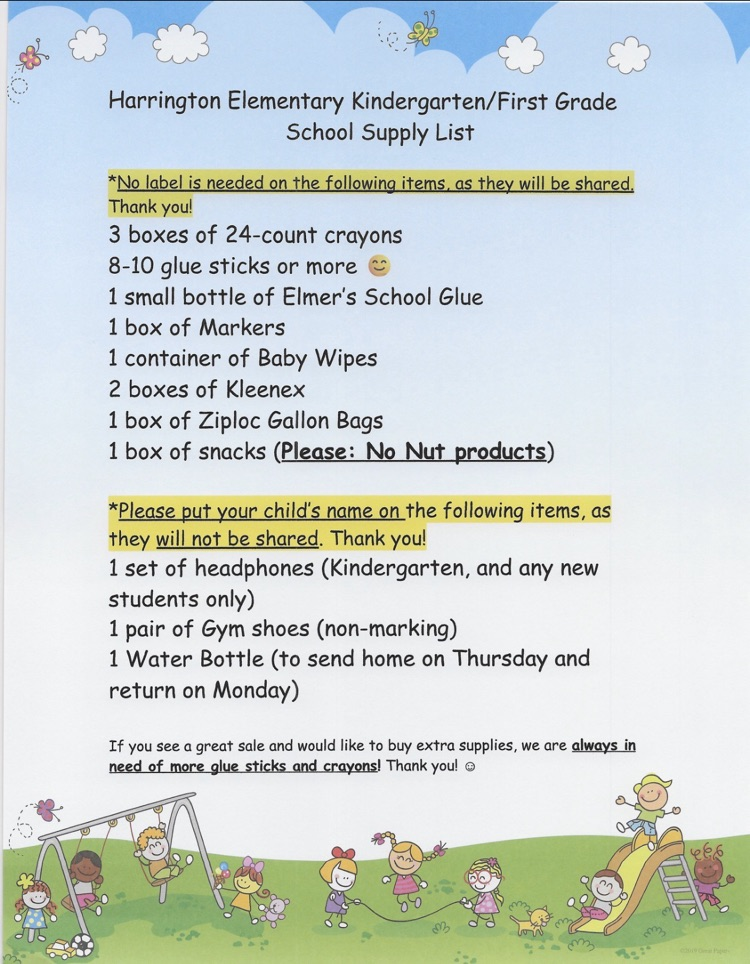 Harrington Elementary Kindergarten/First Grade
School Supply List

*No label is needed on the following items, as they will be shared. Thank you!
3 boxes of 24-count crayons
8-10 glue sticks or more 😊
1 small bottle of Elmer's School Glue
1 box of Markers
1 container of Baby Wipes
2 boxes of Kleenex
1 box of Ziploc Gallon Bags
1 box of snacks (Please: No Nut products)

*Please put your child's name on the following items, as they will not be shared. Thank you!
1 set of headphones (Kindergarten, and any new students only)
1 pair of Gym shoes (non-marking)
1 Water Bottle (to send home on Thursday and return on Monday)

If you see a great sale and would like to buy extra supplies, we are always in need of more glue sticks and crayons! Thank you! ☺